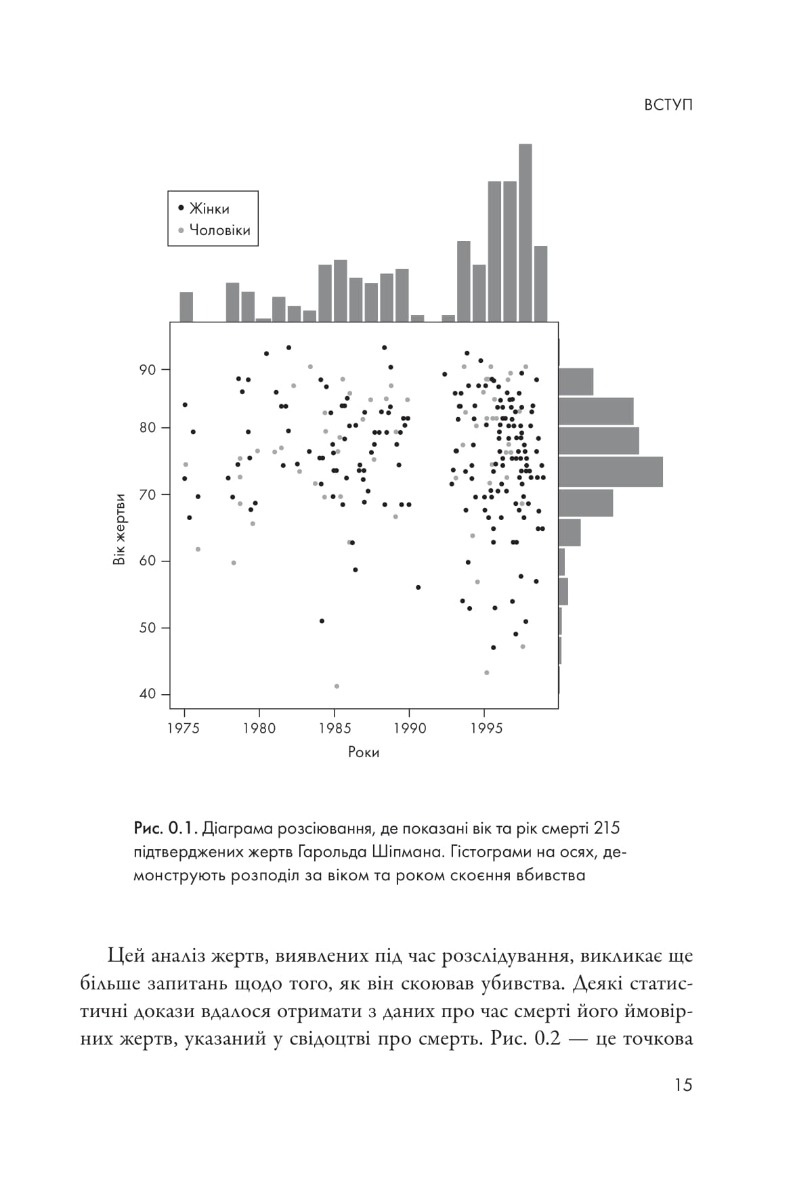 ВСТУП

Жінки
Чоловіки

90
80
70
60
50
40

Вік жертви

1975 1980 1985 1990 1995

Роки

Рис. 0.1. Діаграма розсіювання, де показані вік та рік смерті 215 підтверджених жертв Гарольда Шіпмана. Гістограми на осях, демонструють розподіл за віком та роком скоєння вбивства

Цей аналіз жертв, виявлених під час розслідування, викликає ще більше запитань щодо того, як він скоював убивства. Деякі статистичні докази вдалося отримати з даних про час смерті його ймовірних жертв, указаний у свідоцтві про смерть. Рис. 0.2 — це точкова

15